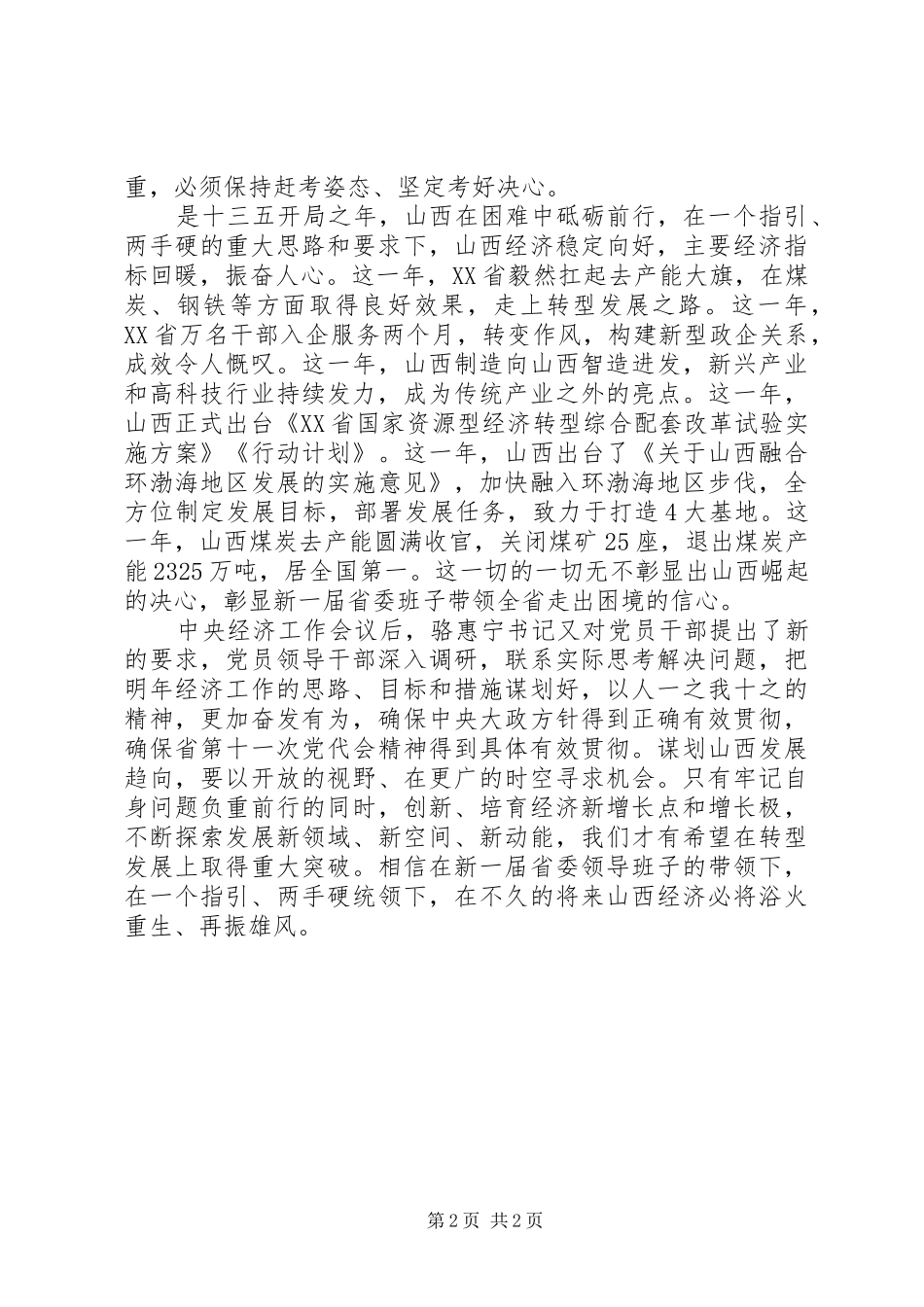 重，必须保持赶考姿态、坚定考好决心。

是十三五开局之年，山西在困难中砥砺前行，在一个指引、两手硬的重大思路和要求下，山西经济稳定向好，主要经济指标回暖，振奋人心。这一年，XX省毅然扛起去产能大旗，在煤炭、钢铁等方面取得良好效果，走上转型发展之路。这一年，XX省万名干部入企服务两个月，转变作风，构建新型政企关系，成效令人慨叹。这一年，山西制造向山西智造进发，新兴产业和高科技行业持续发力，成为传统产业之外的亮点。这一年，山西正式出台《XX省国家资源型经济转型综合配套改革试验实施方案》《行动计划》。这一年，山西出台了《关于山西融合环渤海地区发展的实施意见》，加快融入环渤海地区步伐，全方位制定发展目标，部署发展任务，致力于打造4大基地。这一年，山西煤炭去产能圆满收官，关闭煤矿25座，退出煤炭产能2325万吨，居全国第一。这一切的一切无不彰显出山西崛起的决心，彰显新一届省委班子带领全省走出困境的信心。

中央经济工作会议后，骆惠宁书记又对党员干部提出了新的要求，党员领导干部深入调研，联系实际思考解决问题，把明年经济工作的思路、目标和措施谋划好，以人一之我十之的精神，更加奋发有为，确保中央大政方针得到正确有效贯彻，确保省第十一次党代会精神得到具体有效贯彻。谋划山西发展趋向，要以开放的视野、在更广的时空寻求机会。只有牢记自身问题负重前行的同时，创新、培育经济新增长点和增长极，不断探索发展新领域、新空间、新动能，我们才有希望在转型发展上取得重大突破。相信在新一届省委领导班子的带领下，在一个指引、两手硬统领下，在不久的将来山西经济必将浴火重生、再振雄风。

第2页 共2页